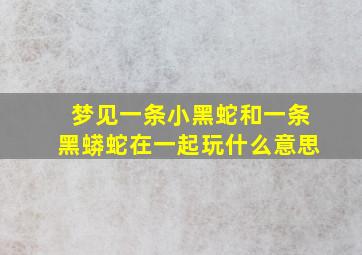 梦见一条小黑蛇和一条黑蟒蛇在一起玩什么意思